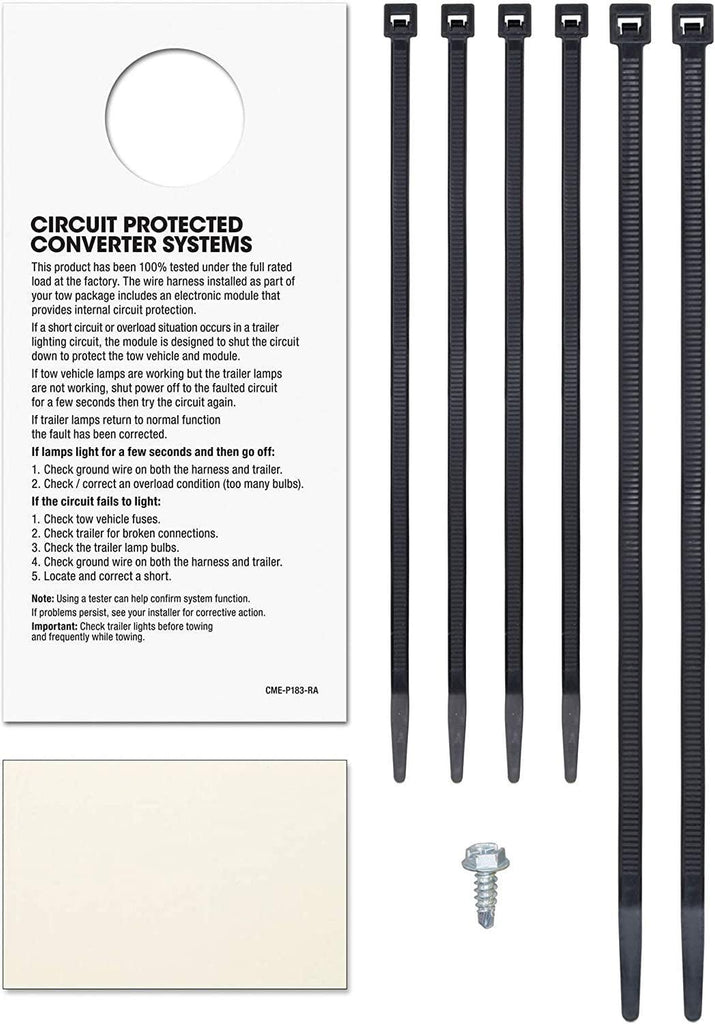 CIRCUIT PROTECTED CONVERTER SYSTEMS

This product has been 100% tested under the full rated load at the factory. The wire harness installed as part of your tow package includes an electronic module that provides internal circuit protection.

If a short circuit or overload situation occurs in a trailer lighting circuit, the module is designed to shut the circuit down to protect the tow vehicle and module.

If tow vehicle lamps are working but the trailer lamps are not working, shut power off to the faulted circuit for a few seconds then try the circuit again.

If trailer lamps return to normal function the fault has been corrected.

If lamps light for a few seconds and then go off:

1. Check ground wire on both the harness and trailer.
2. Check / correct an overload condition (too many bulbs).

If the circuit fails to light:

1. Check tow vehicle fuses.
2. Check trailer for broken connections.
3. Check the trailer lamp bulbs.
4. Check ground wire on both the harness and trailer.
5. Locate and correct a short.

Note: Using a tester can help confirm system function.
If problems persist, see your installer for corrective action.
Important: Check trailer lights before towing and frequently while towing.

CME-P183-RA